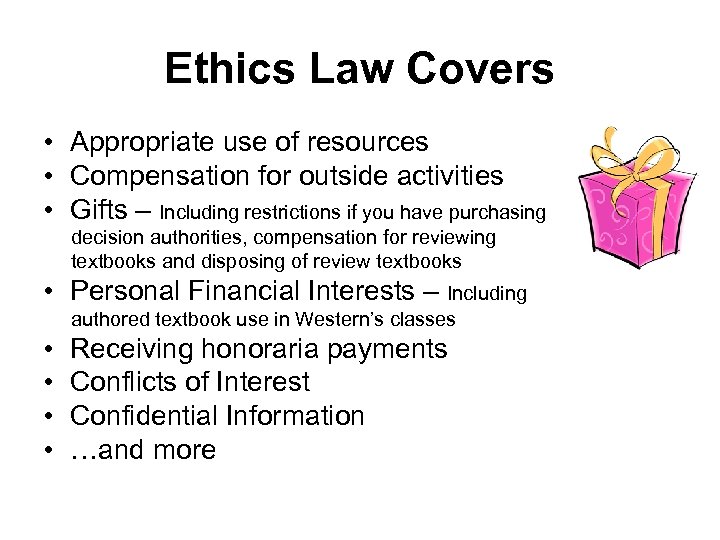 Ethics Law Covers

• Appropriate use of resources
• Compensation for outside activities
• Gifts – Including restrictions if you have purchasing decision authorities, compensation for reviewing textbooks and disposing of review textbooks
• Personal Financial Interests – Including authored textbook use in Western's classes
• Receiving honoraria payments
• Conflicts of Interest
• Confidential Information
• …and more